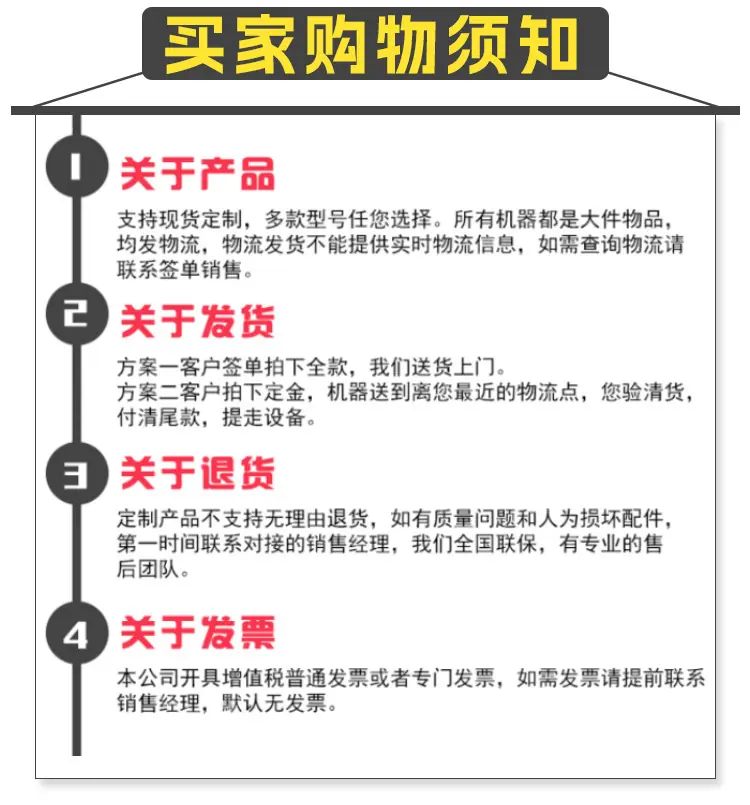 买家购物须知

1
关于产品

支持现货定制，多款型号任您选择。所有机器都是大件物品，均发物流，物流发货不能提供实时物流信息，如需查询物流请联系签单销售。

2
关于发货

方案一客户签单拍下全款，我们送货上门。
方案二客户拍下定金，机器送到离您最近的物流点，您验清货，付清尾款，提走设备。

3
关于退货

定制产品不支持无理由退货，如有质量问题和人为损坏配件，第一时间联系对接的销售经理，我们全国联保，有专业的售后团队。

4
关于发票

本公司开具增值税普通发票或者专门发票，如需发票请提前联系销售经理，默认无发票。